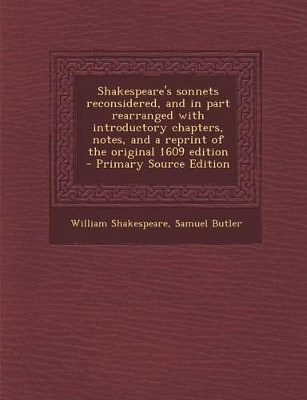 Shakespeare's sonnets reconsidered, and in part rearranged with introductory chapters, notes, and a reprint of the original 1609 edition - Primary Source Edition

William Shakespeare, Samuel Butler